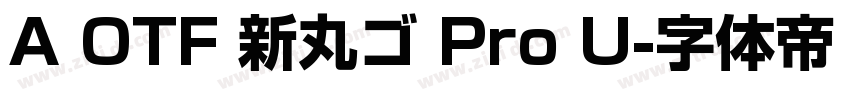 A OTF 新丸ゴ Pro U-字体帝